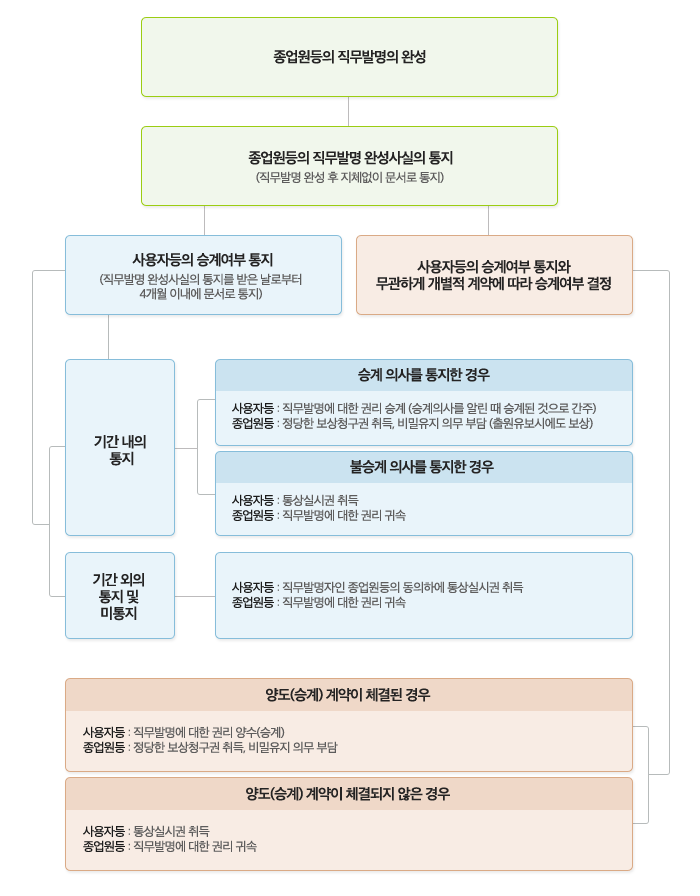 종업원등의 직무발명의 완성

종업원등의 직무발명 완성사실의 통지
(직무발명 완성 후 지체없이 문서로 통지)

사용자등의 승계여부 통지
(직무발명 완성사실의 통지를 받은 날로부터 4개월 이내에 문서로 통지)

사용자등의 승계여부 통지와 무관하게 개별적 계약에 따라 승계여부 결정

기간 내의 통지

승계 의사를 통지한 경우

사용자등 : 직무발명에 대한 권리 승계 (승계의사를 알린 때 승계된 것으로 간주)
종업원등 : 정당한 보상청구권 취득, 비밀유지 의무 부담 (출원유보시에도 보상)

불승계 의사를 통지한 경우

사용자등 : 통상실시권 취득
종업원등 : 직무발명에 대한 권리 귀속

기간 외의 통지 및 미통지

사용자등 : 직무발명자인 종업원등의 동의하에 통상실시권 취득
종업원등 : 직무발명에 대한 권리 귀속

양도(승계) 계약이 체결된 경우

사용자등 : 직무발명에 대한 권리 양수(승계)
종업원등 : 정당한 보상청구권 취득, 비밀유지 의무 부담

양도(승계) 계약이 체결되지 않은 경우

사용자등 : 통상실시권 취득
종업원등 : 직무발명에 대한 권리 귀속